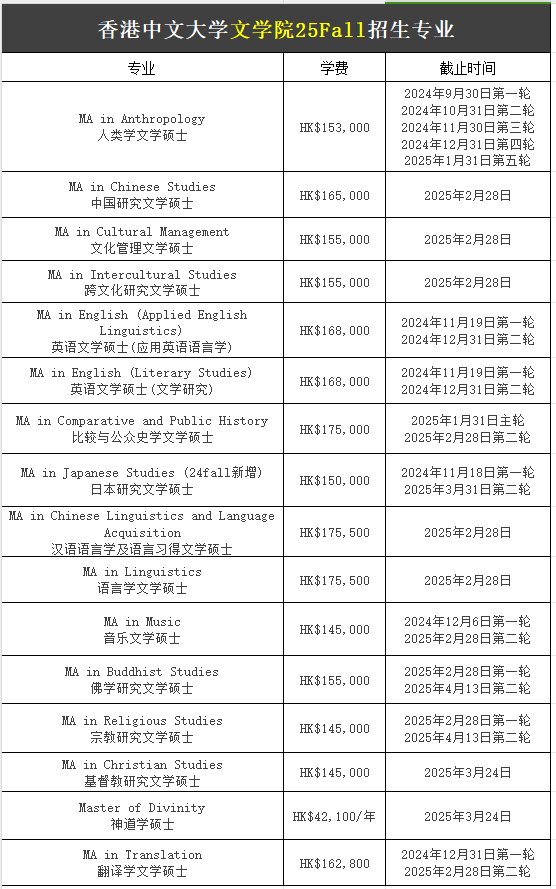 香港中文大学文学院25Fall招生专业

| 专业 | 学费 | 截止时间 |
|---|---|---|
| MA in Anthropology 人类学文学硕士 | HK$153,000 | 2024年9月30日第一轮 2024年10月31日第二轮 2024年11月30日第三轮 2024年12月31日第四轮 2025年1月31日第五轮 |
| MA in Chinese Studies 中国研究文学硕士 | HK$165,000 | 2025年2月28日 |
| MA in Cultural Management 文化管理文学硕士 | HK$155,000 | 2025年2月28日 |
| MA in Intercultural Studies 跨文化研究文学硕士 | HK$155,000 | 2025年2月28日 |
| MA in English (Applied English Linguistics) 英语文学硕士(应用英语语言学) | HK$168,000 | 2024年11月19日第一轮 2024年12月31日第二轮 |
| MA in English (Literary Studies) 英语文学硕士(文学研究) | HK$168,000 | 2024年11月19日第一轮 2024年12月31日第二轮 |
| MA in Comparative and Public History 比较与公众史学文学硕士 | HK$175,000 | 2025年1月31日主轮 2025年2月28日第二轮 |
| MA in Japanese Studies (24fall新增) 日本研究文学硕士 | HK$150,000 | 2024年11月18日第一轮 2025年3月31日第二轮 |
| MA in Chinese Linguistics and Language Acquisition 汉语语言学及语言习得文学硕士 | HK$175,500 | 2025年2月28日 |
| MA in Linguistics 语言学文学硕士 | HK$175,500 | 2025年2月28日 |
| MA in Music 音乐文学硕士 | HK$145,000 | 2024年12月6日第一轮 2025年2月28日第二轮 |
| MA in Buddhist Studies 佛学研究文学硕士 | HK$155,000 | 2025年2月28日第一轮 2025年4月13日第二轮 |
| MA in Religious Studies 宗教研究文学硕士 | HK$145,000 | 2025年2月28日第一轮 2025年4月13日第二轮 |
| MA in Christian Studies 基督教研究文学硕士 | HK$145,000 | 2025年3月24日 |
| Master of Divinity 神道学硕士 | HK$42,100/年 | 2025年3月24日 |
| MA in Translation 翻译学文学硕士 | HK$162,800 | 2024年12月31日第一轮 2025年2月28日第二轮 |